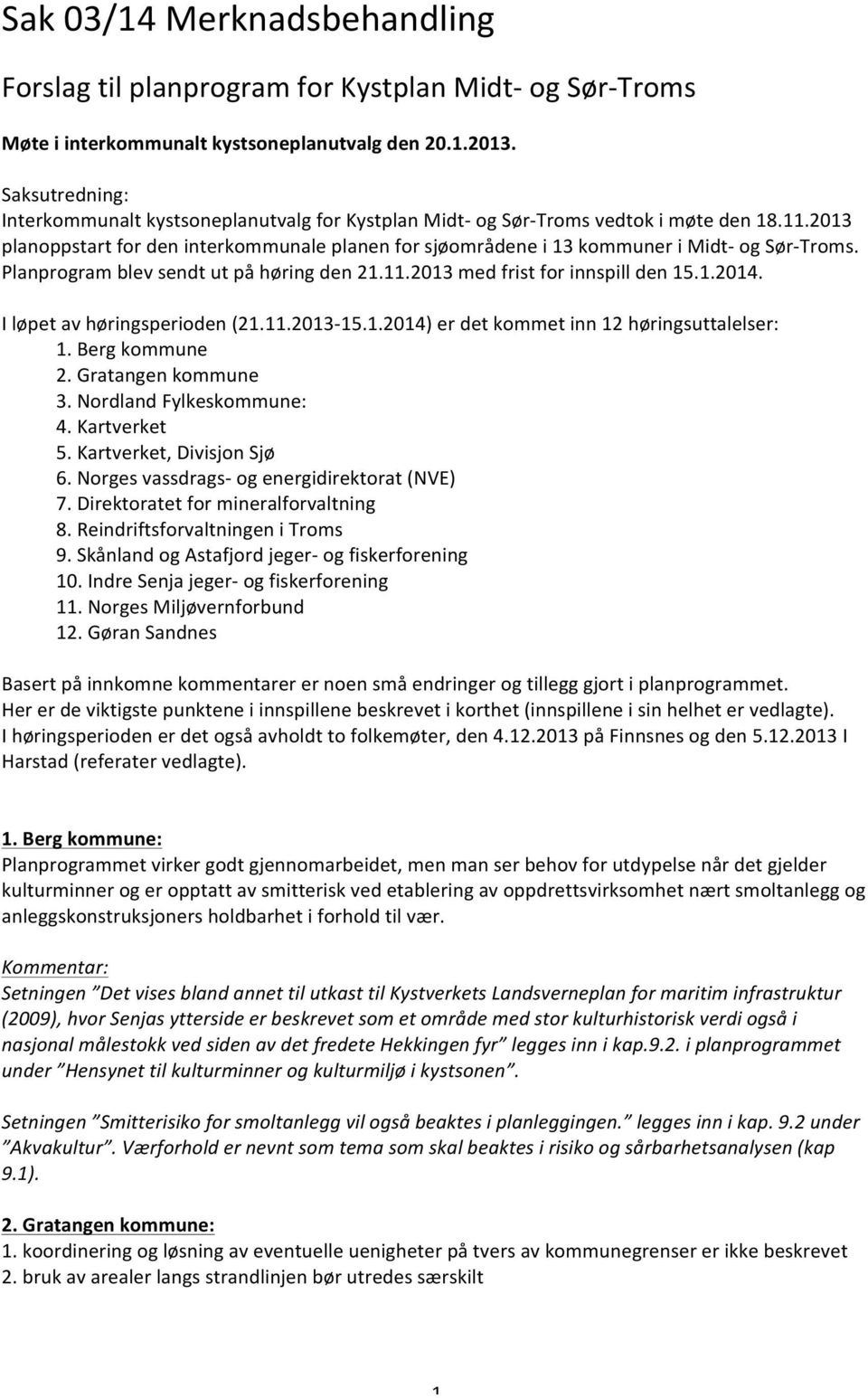 Sak 03/14 Merknadsbehandling

Forslag til planprogram for Kystplan Midt- og Sør-Troms

Møte i interkommunalt kystsoneplanutvalg den 20.1.2013.

Saksutredning:
Interkommunalt kystsoneplanutvalg for Kystplan Midt- og Sør-Troms vedtok i møte den 18.11.2013 planoppstart for den interkommunale planen for sjøområdene i 13 kommuner i Midt- og Sør-Troms. Planprogram blev sendt ut på høring den 21.11.2013 med frist for innspill den 15.1.2014.

I løpet av høringsperioden (21.11.2013-15.1.2014) er det kommet inn 12 høringsuttalelser:
1. Berg kommune
2. Gratangen kommune
3. Nordland Fylkeskommune:
4. Kartverket
5. Kartverket, Divisjon Sjø
6. Norges vassdrags- og energidirektorat (NVE)
7. Direktoratet for mineralforvaltning
8. Reindriftsforvaltningen i Troms
9. Skånland og Astafjord jeger- og fiskerforening
10. Indre Senja jeger- og fiskerforening
11. Norges Miljøvernforbund
12. Gøran Sandnes

Basert på innkomne kommentarer er noen små endringer og tillegg gjort i planprogrammet.
Her er de viktigste punktene i innspillene beskrevet i korthet (innspillene i sin helhet er vedlagte).
I høringsperioden er det også avholdt to folkemøter, den 4.12.2013 på Finnsnes og den 5.12.2013 I Harstad (referater vedlagte).

1. Berg kommune:
Planprogrammet virker godt gjennomarbeidet, men man ser behov for utdypelse når det gjelder kulturminner og er opptatt av smitterisk ved etablering av oppdrettsvirksomhet nært smoltanlegg og anleggskonstruksjoners holdbarhet i forhold til vær.

Kommentar:
Setningen "Det vises bland annet til utkast til Kystverkets Landsverneplan for maritim infrastruktur (2009), hvor Senjas ytterside er beskrevet som et område med stor kulturhistorisk verdi også i nasjonal målestokk ved siden av det fredete Hekkingen fyr" legges inn i kap.9.2. i planprogrammet under "Hensynet til kulturminner og kulturmiljø i kystsonen".

Setningen "Smitterisiko for smoltanlegg vil også beaktes i planleggingen." legges inn i kap. 9.2 under "Akvakultur". Værforhold er nevnt som tema som skal beaktes i risiko og sårbarhetsanalysen (kap 9.1).

2. Gratangen kommune:
1. koordinering og løsning av eventuelle uenigheter på tvers av kommunegrenser er ikke beskrevet
2. bruk av arealer langs strandlinjen bør utredes særskilt

1